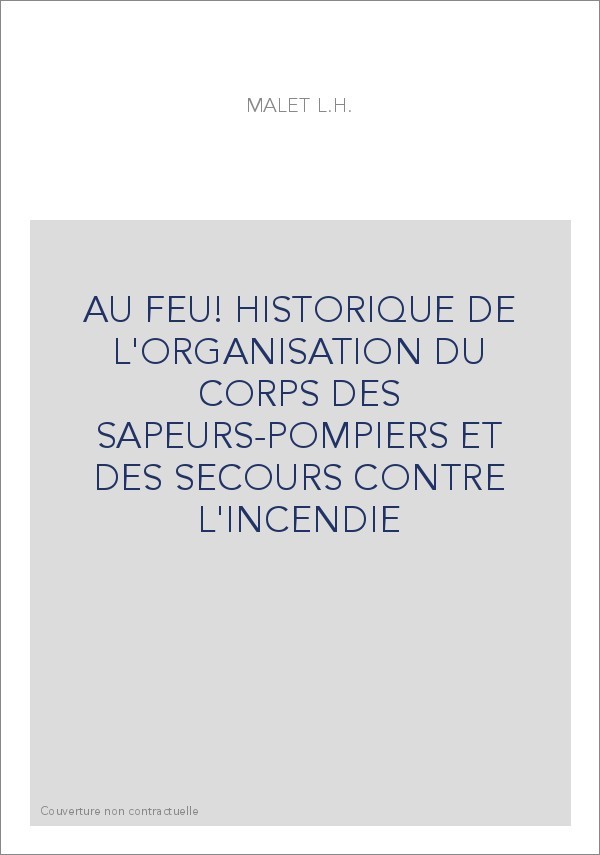 MALET L.H.

AU FEU! HISTORIQUE DE L'ORGANISATION DU CORPS DES SAPEURS-POMPIERS ET DES SECOURS CONTRE L'INCENDIE

Couverture non contractuelle